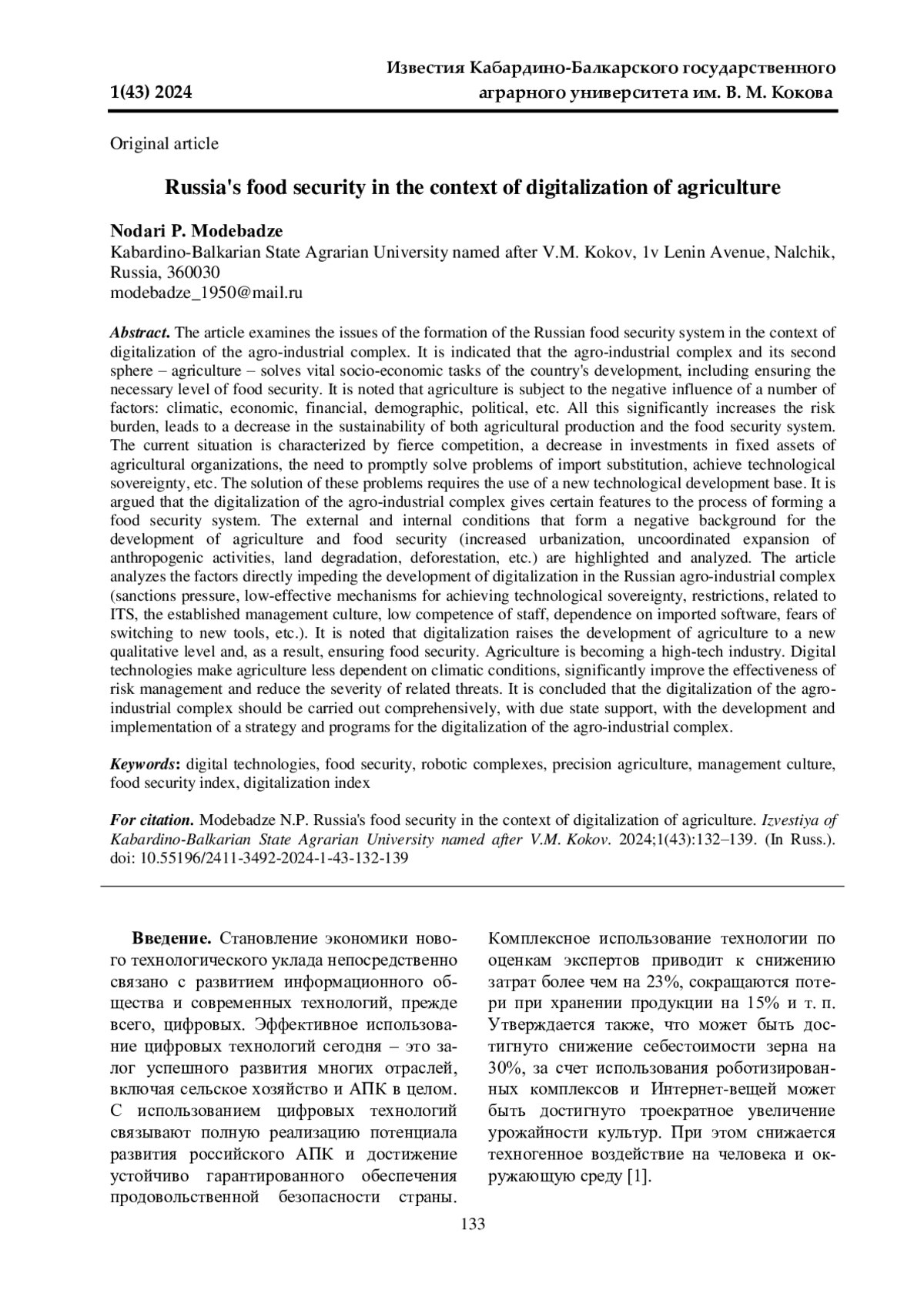 1(43) 2024

Известия Кабардино-Балкарского государственного аграрного университета им. В. М. Кокова

Original article

Russia's food security in the context of digitalization of agriculture

Nodari P. Modebadze
Kabardino-Balkarian State Agrarian University named after V.M. Kokov, 1v Lenin Avenue, Nalchik, Russia, 360030
modebadze_1950@mail.ru

Abstract. The article examines the issues of the formation of the Russian food security system in the context of digitalization of the agro-industrial complex. It is indicated that the agro-industrial complex and its second sphere – agriculture – solves vital socio-economic tasks of the country's development, including ensuring the necessary level of food security. It is noted that agriculture is subject to the negative influence of a number of factors: climatic, economic, financial, demographic, political, etc. All this significantly increases the risk burden, leads to a decrease in the sustainability of both agricultural production and the food security system. The current situation is characterized by fierce competition, a decrease in investments in fixed assets of agricultural organizations, the need to promptly solve problems of import substitution, achieve technological sovereignty, etc. The solution of these problems requires the use of a new technological development base. It is argued that the digitalization of the agro-industrial complex gives certain features to the process of forming a food security system. The external and internal conditions that form a negative background for the development of agriculture and food security (increased urbanization, uncoordinated expansion of anthropogenic activities, land degradation, deforestation, etc.) are highlighted and analyzed. The article analyzes the factors directly impeding the development of digitalization in the Russian agro-industrial complex (sanctions pressure, low-effective mechanisms for achieving technological sovereignty, restrictions, related to ITS, the established management culture, low competence of staff, dependence on imported software, fears of switching to new tools, etc.). It is noted that digitalization raises the development of agriculture to a new qualitative level and, as a result, ensuring food security. Agriculture is becoming a high-tech industry. Digital technologies make agriculture less dependent on climatic conditions, significantly improve the effectiveness of risk management and reduce the severity of related threats. It is concluded that the digitalization of the agro-industrial complex should be carried out comprehensively, with due state support, with the development and implementation of a strategy and programs for the digitalization of the agro-industrial complex.

Keywords: digital technologies, food security, robotic complexes, precision agriculture, management culture, food security index, digitalization index

For citation. Modebadze N.P. Russia's food security in the context of digitalization of agriculture. Izvestiya of Kabardino-Balkarian State Agrarian University named after V.M. Kokov. 2024;1(43):132–139. (In Russ.). doi: 10.55196/2411-3492-2024-1-43-132-139

Введение. Становление экономики нового технологического уклада непосредственно связано с развитием информационного общества и современных технологий, прежде всего, цифровых. Эффективное использование цифровых технологий сегодня – это залог успешного развития многих отраслей, включая сельское хозяйство и АПК в целом. С использованием цифровых технологий связывают полную реализацию потенциала развития российского АПК и достижение устойчиво гарантированного обеспечения продовольственной безопасности страны. Комплексное использование технологии по оценкам экспертов приводит к снижению затрат более чем на 23%, сокращаются потери при хранении продукции на 15% и т. п. Утверждается также, что может быть достигнуто снижение себестоимости зерна на 30%, за счет использования роботизированных комплексов и Интернет-вещей может быть достигнуто троекратное увеличение урожайности культур. При этом снижается техногенное воздействие на человека и окружающую среду [1].

133